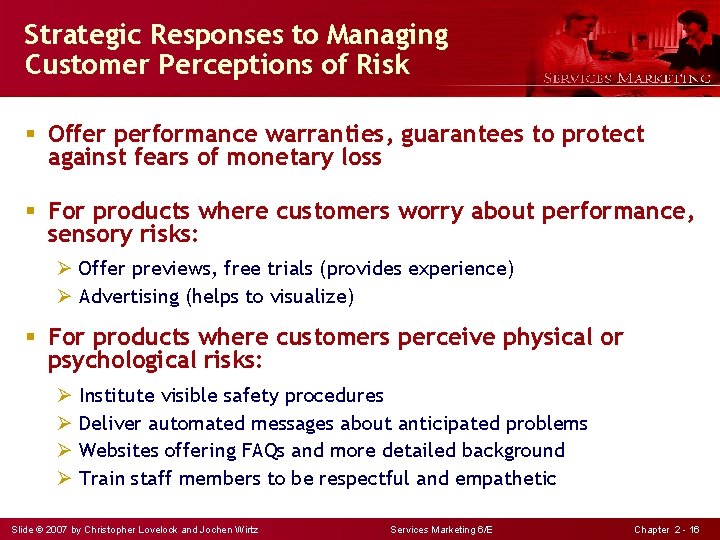 Strategic Responses to Managing Customer Perceptions of Risk

SERVICES MARKETING

▪ Offer performance warranties, guarantees to protect against fears of monetary loss

▪ For products where customers worry about performance, sensory risks:

➢ Offer previews, free trials (provides experience)
➢ Advertising (helps to visualize)

▪ For products where customers perceive physical or psychological risks:

➢ Institute visible safety procedures
➢ Deliver automated messages about anticipated problems
➢ Websites offering FAQs and more detailed background
➢ Train staff members to be respectful and empathetic

Slide © 2007 by Christopher Lovelock and Jochen Wirtz    Services Marketing 6/E    Chapter 2 - 16